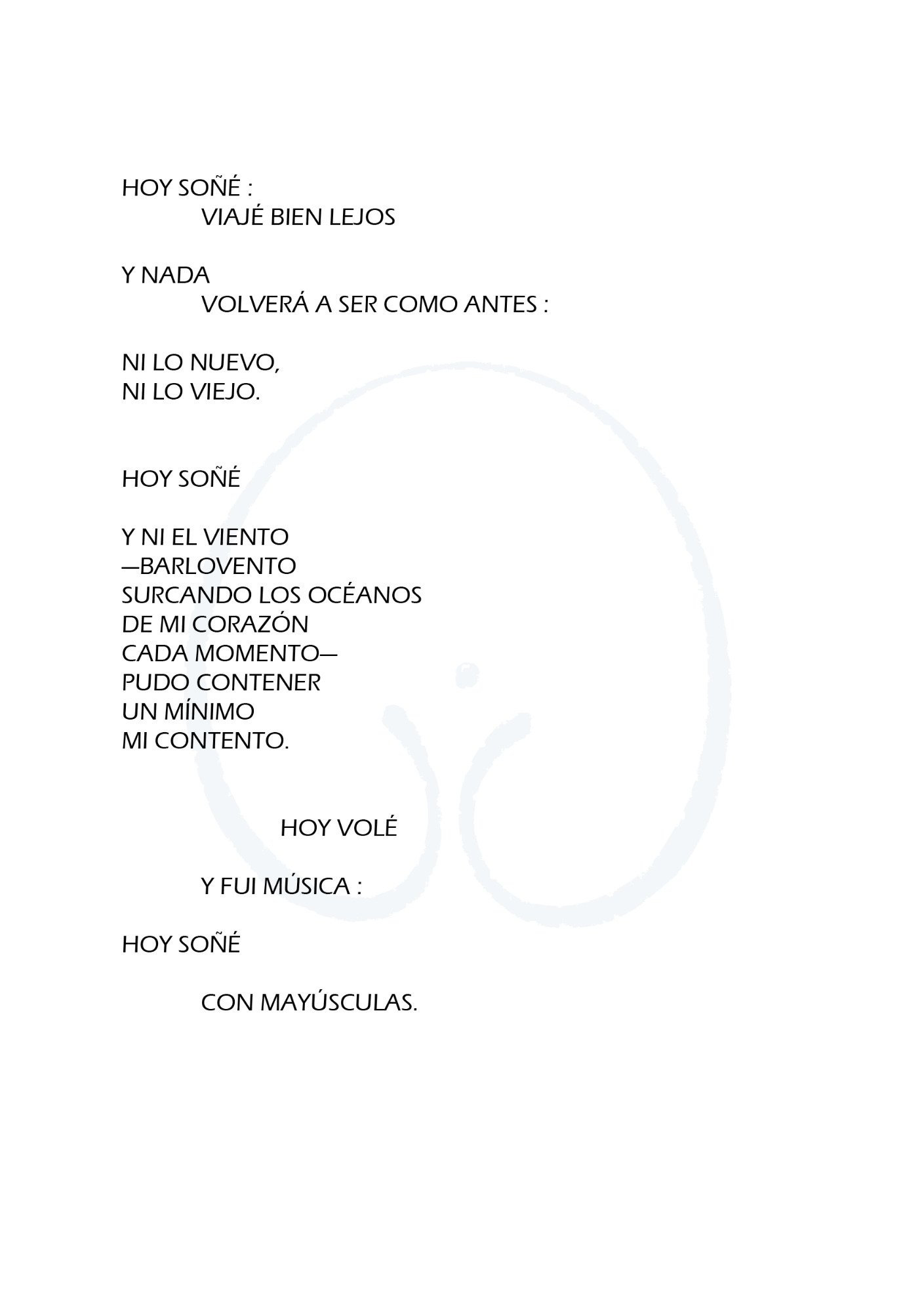 HOY SOÑÉ :
VIAJÉ BIEN LEJOS

Y NADA
VOLVERÁ A SER COMO ANTES :

NI LO NUEVO,
NI LO VIEJO.

HOY SOÑÉ

Y NI EL VIENTO
—BARLOVENTO
SURCANDO LOS OCÉANOS
DE MI CORAZÓN
CADA MOMENTO—
PUDO CONTENER
UN MÍNIMO
MI CONTENTO.

HOY VOLÉ

Y FUI MÚSICA :

HOY SOÑÉ

CON MAYÚSCULAS.